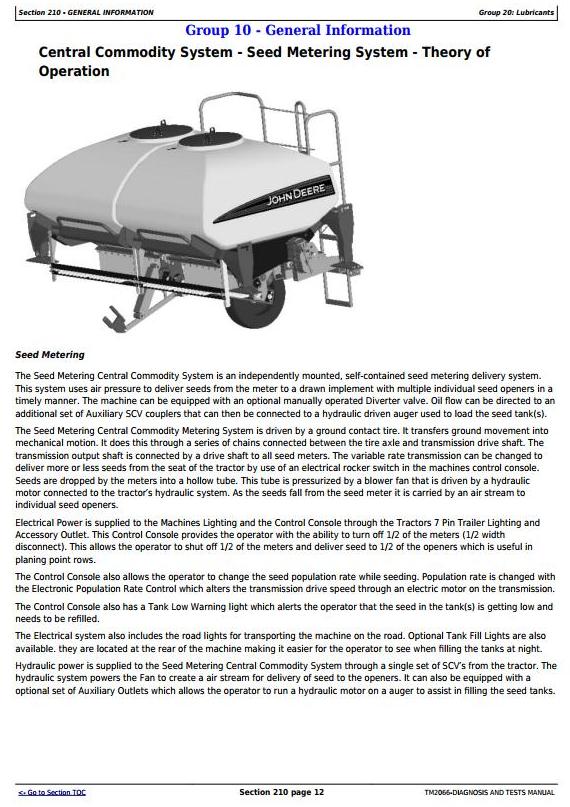 Section 210 - GENERAL INFORMATION

Group 20: Lubricants

Group 10 - General Information

Central Commodity System - Seed Metering System - Theory of Operation

JOHN DEERE

Seed Metering

The Seed Metering Central Commodity System is an independently mounted, self-contained seed metering delivery system. This system uses air pressure to deliver seeds from the meter to a drawn implement with multiple individual seed openers in a timely manner. The machine can be equipped with an optional manually operated Diverter valve. Oil flow can be directed to an additional set of Auxiliary SCV couplers that can then be connected to a hydraulic driven auger used to load the seed tank(s).

The Seed Metering Central Commodity Metering System is driven by a ground contact tire. It transfers ground movement into mechanical motion. It does this through a series of chains connected between the tire axle and transmission drive shaft. The transmission output shaft is connected by a drive shaft to all seed meters. The variable rate transmission can be changed to deliver more or less seeds from the seat of the tractor by use of an electrical rocker switch in the machines control console. Seeds are dropped by the meters into a hollow tube. This tube is pressurized by a blower fan that is driven by a hydraulic motor connected to the tractor's hydraulic system. As the seeds fall from the seed meter it is carried by an air stream to individual seed openers.

Electrical Power is supplied to the Machines Lighting and the Control Console through the Tractors 7 Pin Trailer Lighting and Accessory Outlet. This Control Console provides the operator with the ability to turn off 1/2 of the meters (1/2 width disconnect). This allows the operator to shut off 1/2 of the meters and deliver seed to 1/2 of the openers which is useful in planing point rows.

The Control Console also allows the operator to change the seed population rate while seeding. Population rate is changed with the Electronic Population Rate Control which alters the transmission drive speed through an electric motor on the transmission.

The Control Console also has a Tank Low Warning light which alerts the operator that the seed in the tank(s) is getting low and needs to be refilled.

The Electrical system also includes the road lights for transporting the machine on the road. Optional Tank Fill Lights are also available. they are located at the rear of the machine making it easier for the operator to see when filling the tanks at night.

Hydraulic power is supplied to the Seed Metering Central Commodity System through a single set of SCV's from the tractor. The hydraulic system powers the Fan to create a air stream for delivery of seed to the openers. It can also be equipped with a optional set of Auxiliary Outlets which allows the operator to run a hydraulic motor on a auger to assist in filling the seed tanks.

<- Go to Section TOC

Section 210 page 12

TM2066-DIAGNOSIS AND TESTS MANUAL